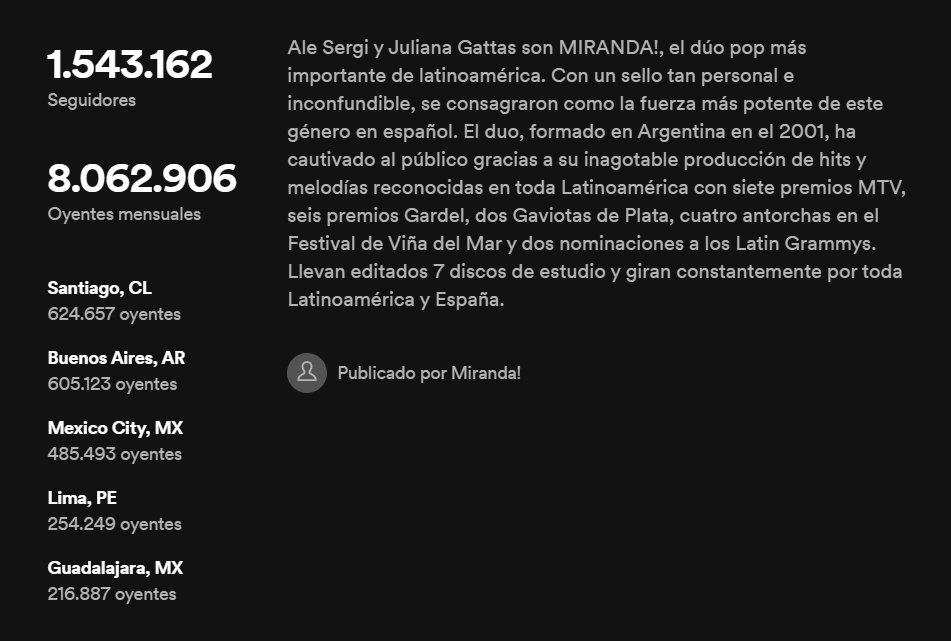 1.543.162
Seguidores

8.062.906
Oyentes mensuales

Santiago, CL
624.657 oyentes

Buenos Aires, AR
605.123 oyentes

Mexico City, MX
485.493 oyentes

Lima, PE
254.249 oyentes

Guadalajara, MX
216.887 oyentes

Ale Sergi y Juliana Gattas son MIRANDA!, el dúo pop más importante de latinoamérica. Con un sello tan personal e inconfundible, se consagraron como la fuerza más potente de este género en español. El duo, formado en Argentina en el 2001, ha cautivado al público gracias a su inagotable producción de hits y melodías reconocidas en toda Latinoamérica con siete premios MTV, seis premios Gardel, dos Gaviotas de Plata, cuatro antorchas en el Festival de Viña del Mar y dos nominaciones a los Latin Grammys. Llevan editados 7 discos de estudio y giran constantemente por toda Latinoamérica y España.

Publicado por Miranda!